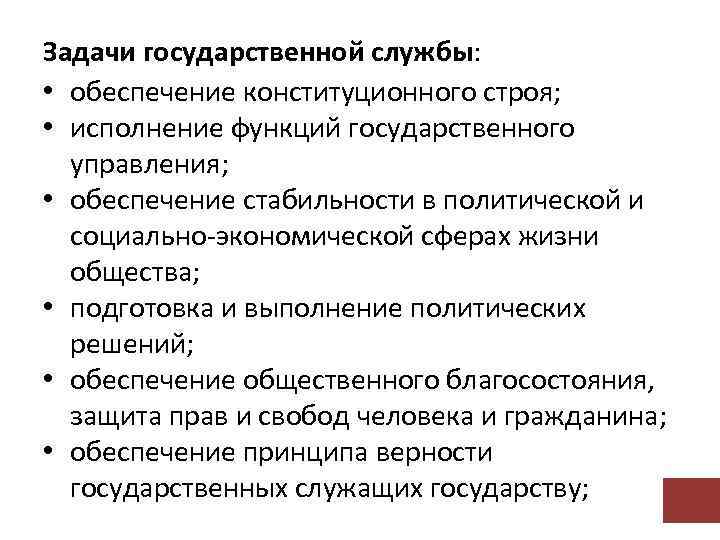 Задачи государственной службы:

• обеспечение конституционного строя;
• исполнение функций государственного управления;
• обеспечение стабильности в политической и социально-экономической сферах жизни общества;
• подготовка и выполнение политических решений;
• обеспечение общественного благосостояния, защита прав и свобод человека и гражданина;
• обеспечение принципа верности государственных служащих государству;